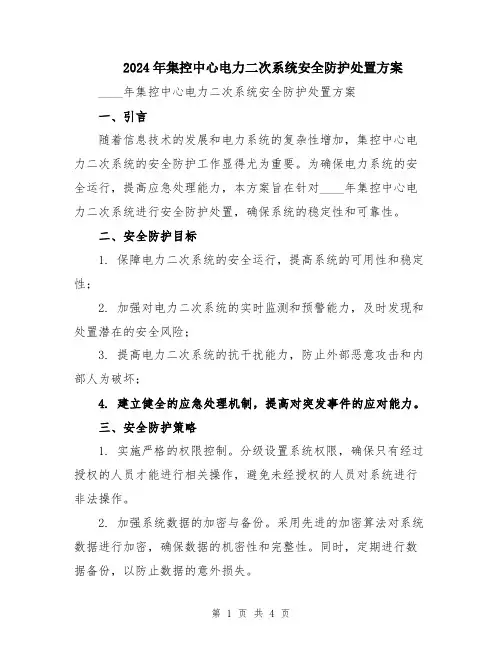 2024年集控中心电力二次系统安全防护处置方案

____年集控中心电力二次系统安全防护处置方案

一、引言

随着信息技术的发展和电力系统的复杂性增加，集控中心电力二次系统的安全防护工作显得尤为重要。为确保电力系统的安全运行，提高应急处理能力，本方案旨在针对____年集控中心电力二次系统进行安全防护处置，确保系统的稳定性和可靠性。

二、安全防护目标

1. 保障电力二次系统的安全运行，提高系统的可用性和稳定性；

2. 加强对电力二次系统的实时监测和预警能力，及时发现和处置潜在的安全风险；

3. 提高电力二次系统的抗干扰能力，防止外部恶意攻击和内部人为破坏；

4. 建立健全的应急处理机制，提高对突发事件的应对能力。

三、安全防护策略

1. 实施严格的权限控制。分级设置系统权限，确保只有经过授权的人员才能进行相关操作，避免未经授权的人员对系统进行非法操作。

2. 加强系统数据的加密与备份。采用先进的加密算法对系统数据进行加密，确保数据的机密性和完整性。同时，定期进行数据备份，以防止数据的意外损失。

第 1 页 共 4 页